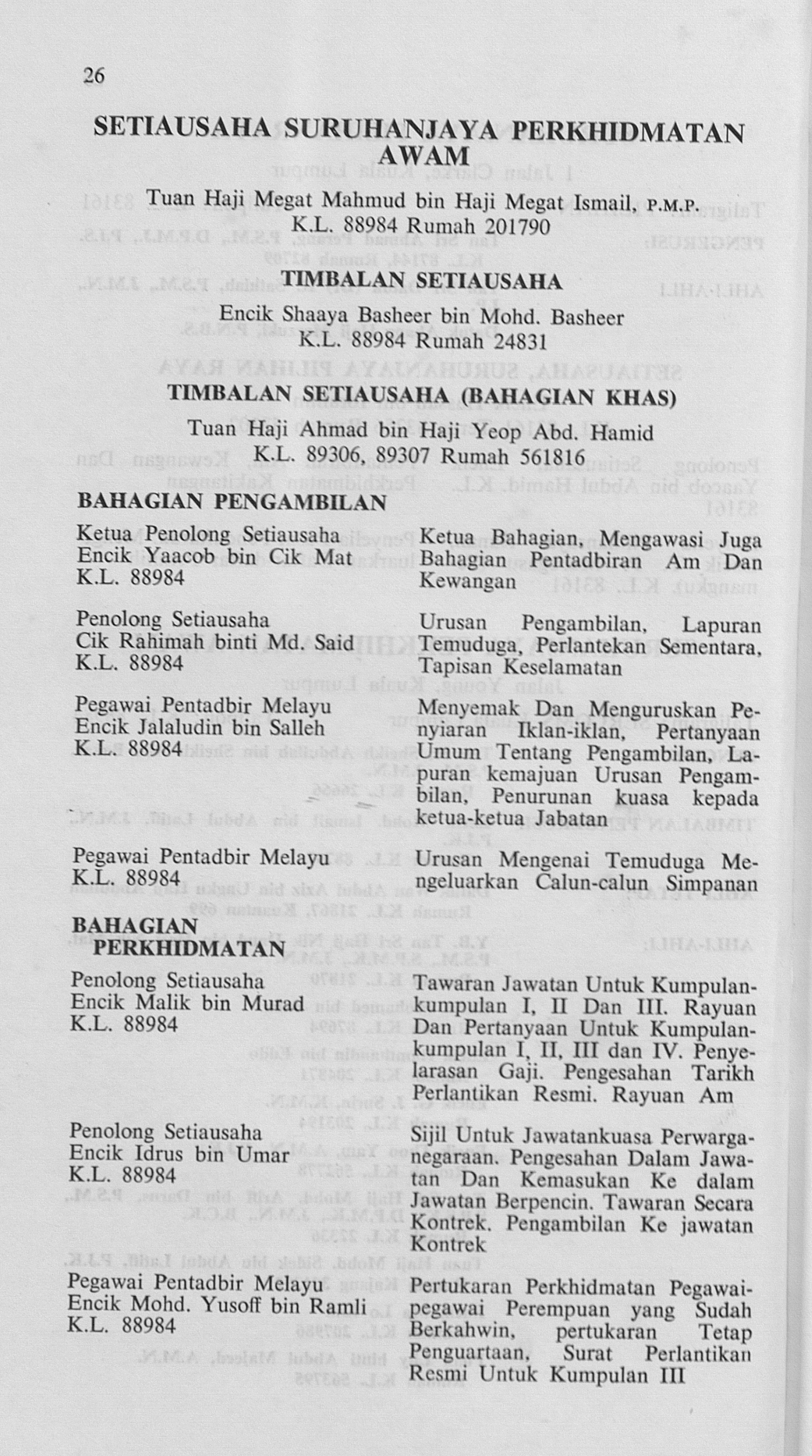 26

SETIAUSAHA SURUHANJAYA PERKHIDMATAN AWAM

Tuan Haji Megat Mahmud bin Haji Megat Ismail, P.M.P.
K.L. 88984 Rumah 201790

TIMBALAN SETIAUSAHA

Encik Shaaya Basheer bin Mohd. Basheer
K.L. 88984 Rumah 24831

TIMBALAN SETIAUSAHA (BAHAGIAN KHAS)

Tuan Haji Ahmad bin Haji Yeop Abd. Hamid
K.L. 89306, 89307 Rumah 561816

BAHAGIAN PENGAMBILAN

Ketua Penolong Setiausaha
Encik Yaacob bin Cik Mat
K.L. 88984

Ketua Bahagian, Mengawasi Juga Bahagian Pentadbiran Am Dan Kewangan

Penolong Setiausaha
Cik Rahimah binti Md. Said
K.L. 88984

Urusan Pengambilan, Lapuran Temuduga, Perlantekan Sementara, Tapisan Keselamatan

Pegawai Pentadbir Melayu
Encik Jalaludin bin Salleh
K.L. 88984

Menyemak Dan Menguruskan Penyiaran Iklan-iklan, Pertanyaan Umum Tentang Pengambilan, Lapuran kemajuan Urusan Pengambilan, Penurunan kuasa kepada ketua-ketua Jabatan

Pegawai Pentadbir Melayu
K.L. 88984

Urusan Mengenai Temuduga Mengeluarkan Calun-calun Simpanan

BAHAGIAN PERKHIDMATAN

Penolong Setiausaha
Encik Malik bin Murad
K.L. 88984

Tawaran Jawatan Untuk Kumpulan-kumpulan I, II Dan III. Rayuan Dan Pertanyaan Untuk Kumpulan-kumpulan I, II, III dan IV. Penyelarasan Gaji. Pengesahan Tarikh Perlantikan Resmi. Rayuan Am

Penolong Setiausaha
Encik Idrus bin Umar
K.L. 88984

Sijil Untuk Jawatankuasa Perwarganegaraan. Pengesahan Dalam Jawatan Dan Kemasukan Ke dalam Jawatan Berpencin. Tawaran Secara Kontrek. Pengambilan Ke jawatan Kontrek

Pegawai Pentadbir Melayu
Encik Mohd. Yusoff bin Ramli
K.L. 88984

Pertukaran Perkhidmatan Pegawai-pegawai Perempuan yang Sudah Berkahwin, pertukaran Tetap Penguartaan, Surat Perlantikan Resmi Untuk Kumpulan III